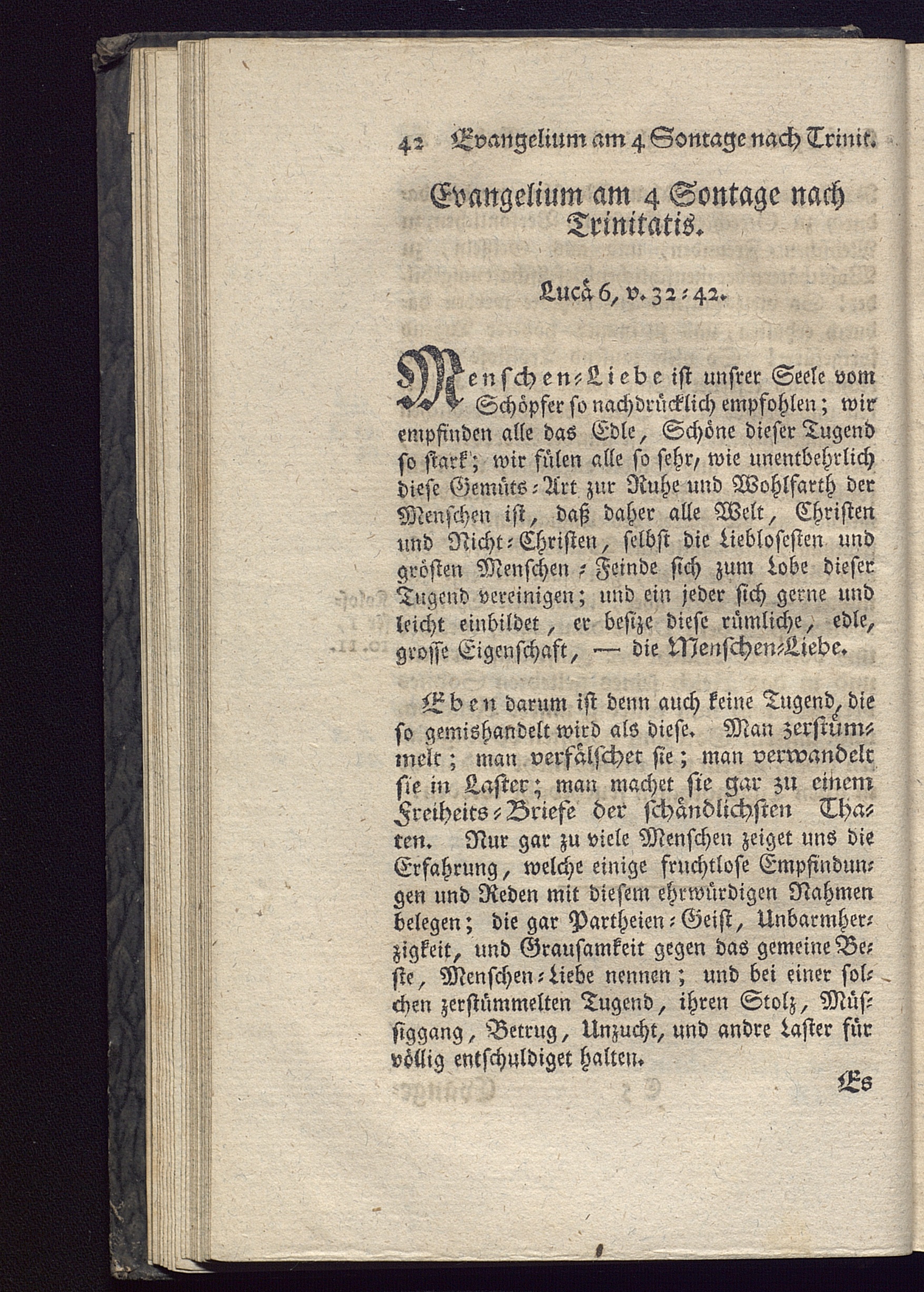 42 Evangelium am 4 Sontage nach Trinit.

Evangelium am 4 Sontage nach Trinitatis.

Lucä 6, v. 32-42.

Menschen-Liebe ist unsrer Seele vom Schöpfer so nachdrücklich empfohlen; wir empfinden alle das Edle, Schöne dieser Tugend so stark; wir fülen alle so sehr, wie unentbehrlich diese Gemüts-Art zur Ruhe und Wohlfarth der Menschen ist, daß daher alle Welt, Christen und Nicht-Christen, selbst die Lieblosesten und grösten Menschen-Feinde sich zum Lobe dieser Tugend vereinigen; und ein jeder sich gerne und leicht einbildet, er besize diese rümliche, edle, grosse Eigenschaft, — die Menschen-Liebe.

Eben darum ist denn auch keine Tugend, die so gemishandelt wird als diese. Man zerstümmelt; man verfälschet sie; man verwandelt sie in Laster; man machet sie gar zu einem Freiheits-Briefe der schändlichsten Thaten. Nur gar zu viele Menschen zeiget uns die Erfahrung, welche einige fruchtlose Empfindungen und Reden mit diesem ehrwürdigen Nahmen belegen; die gar Partheien-Geist, Unbarmherzigkeit, und Grausamkeit gegen das gemeine Beste, Menschen-Liebe nennen; und bei einer solchen zerstümmelten Tugend, ihren Stolz, Müssiggang, Betrug, Unzucht, und andre Laster für völlig entschuldiget halten.

Es